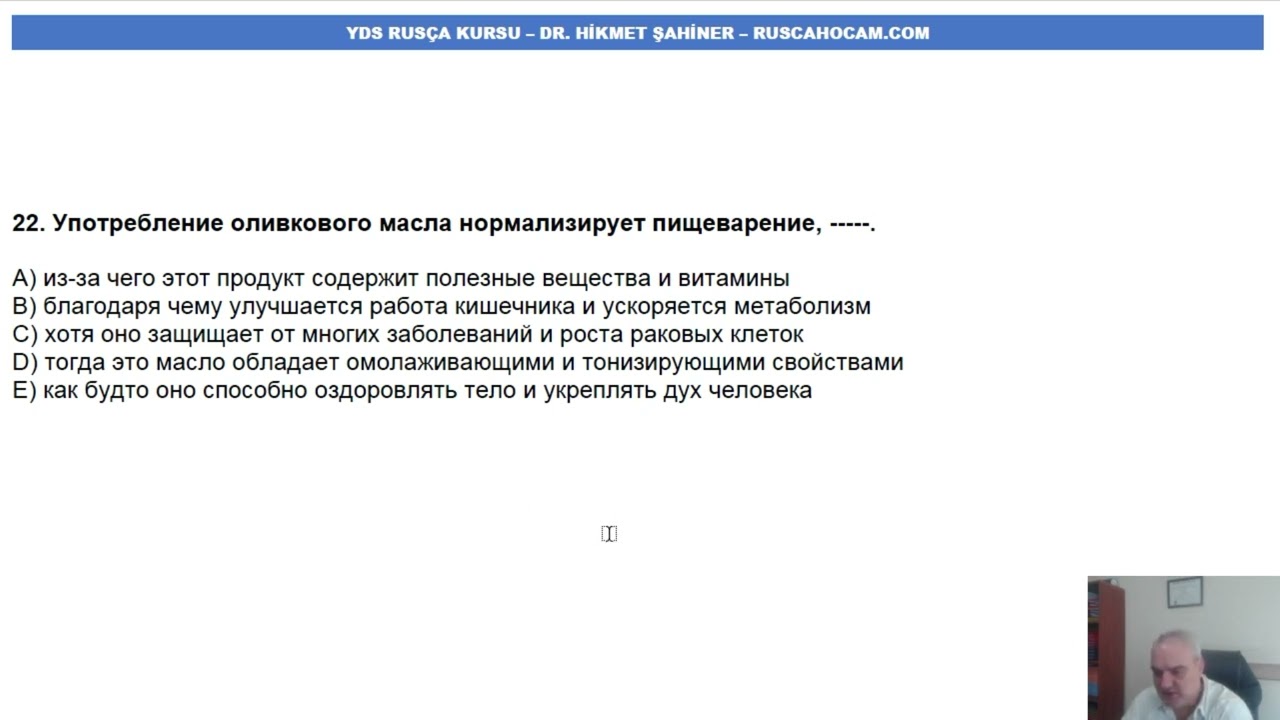 YDS RUSÇA KURSU – DR. HİKMET ŞAHİNER – RUSCAHOCAM.COM

22. Употребление оливкового масла нормализирует пищеварение, -----.

A) из-за чего этот продукт содержит полезные вещества и витамины
B) благодаря чему улучшается работа кишечника и ускоряется метаболизм
C) хотя оно защищает от многих заболеваний и роста раковых клеток
D) тогда это масло обладает омолаживающими и тонизирующими свойствами
E) как будто оно способно оздоровлять тело и укреплять дух человека